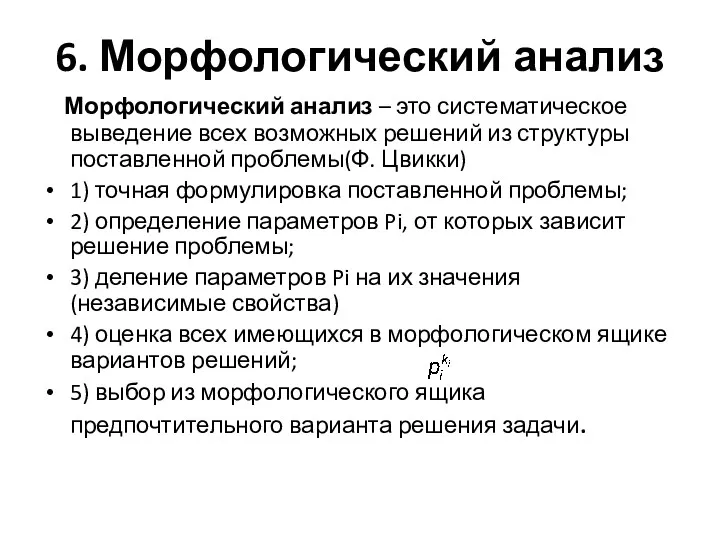 6. Морфологический анализ

Морфологический анализ – это систематическое выведение всех возможных решений из структуры поставленной проблемы(Ф. Цвикки)

• 1) точная формулировка поставленной проблемы;
• 2) определение параметров Pi, от которых зависит решение проблемы;
• 3) деление параметров Pi на их значения (независимые свойства)
• 4) оценка всех имеющихся в морфологическом ящике вариантов решений; $p_i^{k_i}$
• 5) выбор из морфологического ящика предпочтительного варианта решения задачи.